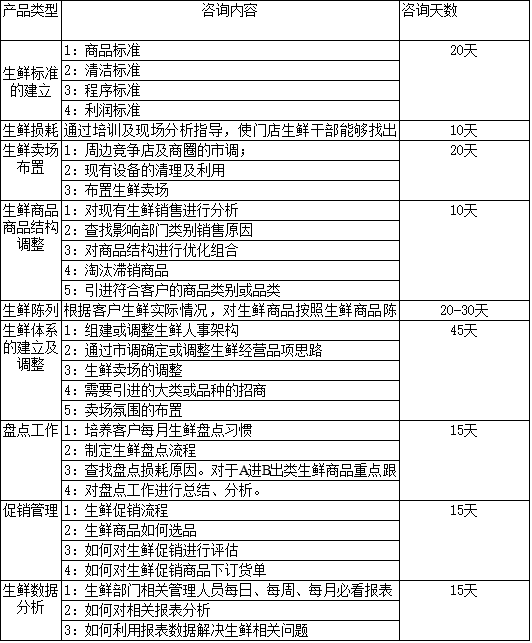 | 产品类型 | 咨询内容 | 咨询天数 |
|---|---|---|
| 生鲜标准的建立 | 1：商品标准 | 20天 |
| | 2：清洁标准 | |
| | 3：程序标准 | |
| | 4：利润标准 | |
| 生鲜损耗 | 通过培训及现场分析指导，使门店生鲜干部能够找出 | 10天 |
| 生鲜卖场布置 | 1：周边竞争店及商圈的市调； | 20天 |
| | 2：现有设备的清理及利用 | |
| | 3：布置生鲜卖场 | |
| 生鲜商品商品结构调整 | 1：对现有生鲜销售进行分析 | 10天 |
| | 2：查找影响部门类别销售原因 | |
| | 3：对商品结构进行优化组合 | |
| | 4：淘汰滞销商品 | |
| | 5：引进符合客户的商品类别或品类 | |
| 生鲜陈列 | 根据客户生鲜实际情况，对生鲜商品按照生鲜商品陈 | 20-30天 |
| 生鲜体系的建立及调整 | 1：组建或调整生鲜人事架构 | 45天 |
| | 2：通过市调确定或调整生鲜经营品项思路 | |
| | 3：生鲜卖场的调整 | |
| | 4：需要引进的大类或品种的招商 | |
| | 5：卖场氛围的布置 | |
| 盘点工作 | 1：培养客户每月生鲜盘点习惯 | 15天 |
| | 2：制定生鲜盘点流程 | |
| | 3：查找盘点损耗原因。对于A进B出类生鲜商品重点跟 | |
| | 4：对盘点工作进行总结、分析。 | |
| 促销管理 | 1：生鲜促销流程 | 15天 |
| | 2：生鲜商品如何选品 | |
| | 3：如何对生鲜促销进行评估 | |
| | 4：如何对生鲜促销商品下订货单 | |
| 生鲜数据分析 | 1：生鲜部门相关管理人员每日、每周、每月必看报表 | 15天 |
| | 2：如何对相关报表分析 | |
| | 3：如何利用报表数据解决生鲜相关问题 | |